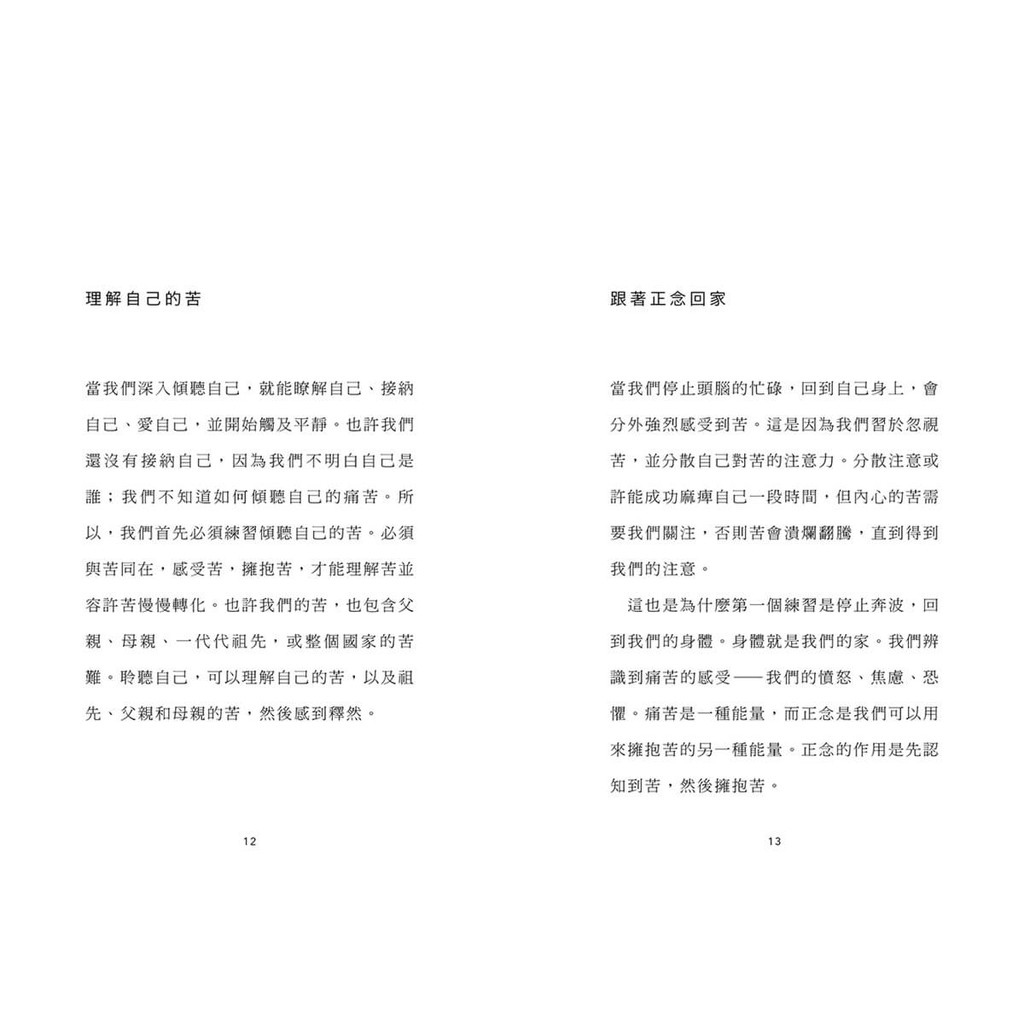 理解自己的苦

當我們深入傾聽自己，就能瞭解自己、接納自己、愛自己，並開始觸及平靜。也許我們還沒有接納自己，因為我們不明白自己是誰；我們不知道如何傾聽自己的痛苦。所以，我們首先必須練習傾聽自己的苦。必須與苦同在，感受苦，擁抱苦，才能理解苦並容許苦慢慢轉化。也許我們的苦，也包含父親、母親、一代代祖先，或整個國家的苦難。聆聽自己，可以理解自己的苦，以及祖先、父親和母親的苦，然後感到釋然。

12

跟著正念回家

當我們停止頭腦的忙碌，回到自己身上，會分外強烈感受到苦。這是因為我們習於忽視苦，並分散自己對苦的注意力。分散注意或許能成功麻痺自己一段時間，但內心的苦需要我們關注，否則苦會潰爛翻騰，直到得到我們的注意。

這也是為什麼第一個練習是停止奔波，回到我們的身體。身體就是我們的家。我們辨識到痛苦的感受——我們的憤怒、焦慮、恐懼。痛苦是一種能量，而正念是我們可以用來擁抱苦的另一種能量。正念的作用是先認知到苦，然後擁抱苦。

13